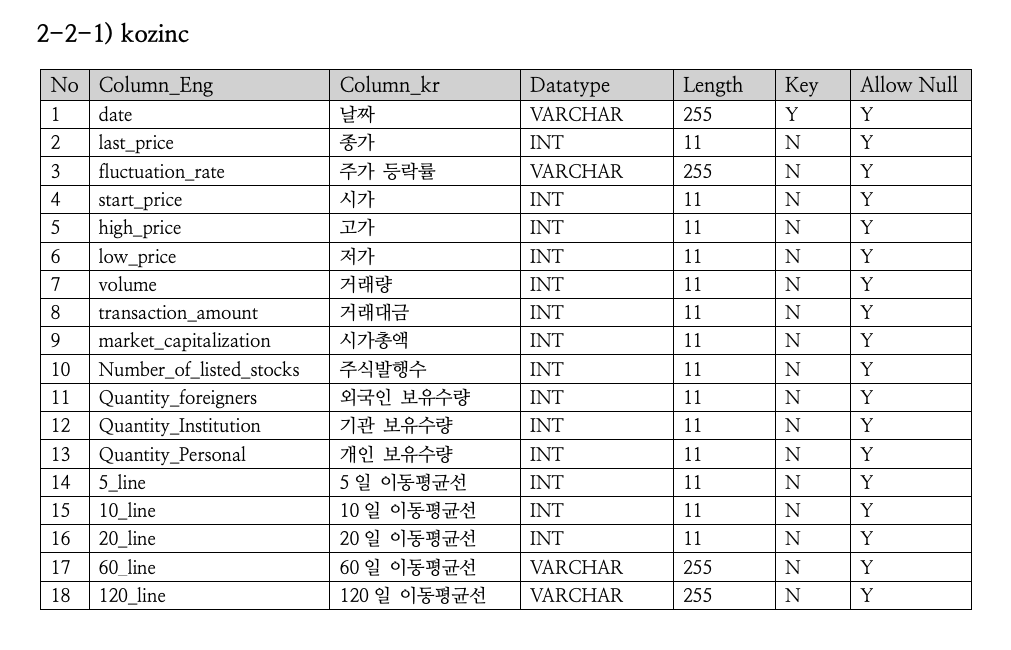 2-2-1) kozinc

| No | Column_Eng | Column_kr | Datatype | Length | Key | Allow Null |
|---|---|---|---|---|---|---|
| 1 | date | 날짜 | VARCHAR | 255 | Y | Y |
| 2 | last_price | 종가 | INT | 11 | N | Y |
| 3 | fluctuation_rate | 주가 등락률 | VARCHAR | 255 | N | Y |
| 4 | start_price | 시가 | INT | 11 | N | Y |
| 5 | high_price | 고가 | INT | 11 | N | Y |
| 6 | low_price | 저가 | INT | 11 | N | Y |
| 7 | volume | 거래량 | INT | 11 | N | Y |
| 8 | transaction_amount | 거래대금 | INT | 11 | N | Y |
| 9 | market_capitalization | 시가총액 | INT | 11 | N | Y |
| 10 | Number_of_listed_stocks | 주식발행수 | INT | 11 | N | Y |
| 11 | Quantity_foreigners | 외국인 보유수량 | INT | 11 | N | Y |
| 12 | Quantity_Institution | 기관 보유수량 | INT | 11 | N | Y |
| 13 | Quantity_Personal | 개인 보유수량 | INT | 11 | N | Y |
| 14 | 5_line | 5 일 이동평균선 | INT | 11 | N | Y |
| 15 | 10_line | 10 일 이동평균선 | INT | 11 | N | Y |
| 16 | 20_line | 20 일 이동평균선 | INT | 11 | N | Y |
| 17 | 60_line | 60 일 이동평균선 | VARCHAR | 255 | N | Y |
| 18 | 120_line | 120 일 이동평균선 | VARCHAR | 255 | N | Y |